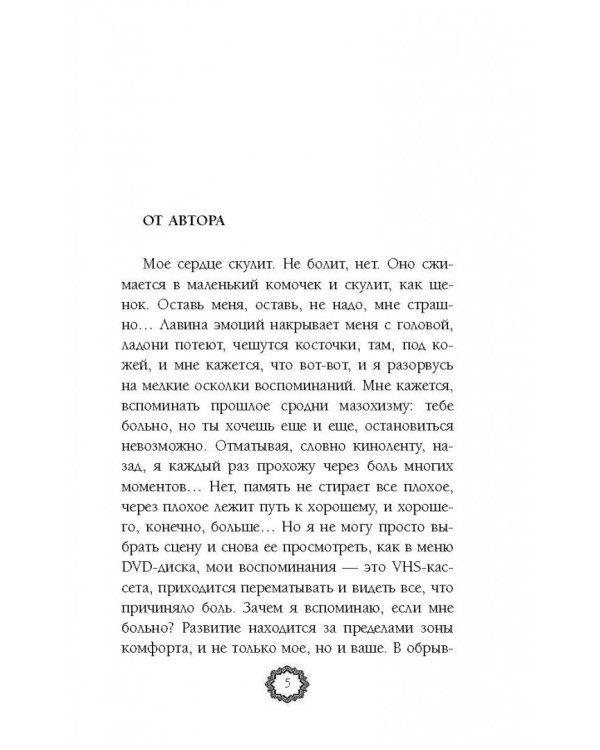 ОТ АВТОРА

Мое сердце скулит. Не болит, нет. Оно сжимается в маленький комочек и скулит, как щенок. Оставь меня, оставь, не надо, мне страшно… Лавина эмоций накрывает меня с головой, ладони потеют, чешутся косточки, там, под кожей, и мне кажется, что вот-вот, и я разорвусь на мелкие осколки воспоминаний. Мне кажется, вспоминать прошлое сродни мазохизму: тебе больно, но ты хочешь еще и еще, остановиться невозможно. Отматывая, словно киноленту, назад, я каждый раз прохожу через боль многих моментов… Нет, память не стирает все плохое, через плохое лежит путь к хорошему, и хорошего, конечно, больше… Но я не могу просто выбрать сцену и снова ее просмотреть, как в меню DVD-диска, мои воспоминания — это VHS-кассета, приходится перематывать и видеть все, что причиняло боль. Зачем я вспоминаю, если мне больно? Развитие находится за пределами зоны комфорта, и не только мое, но и ваше. В обрыв-

5